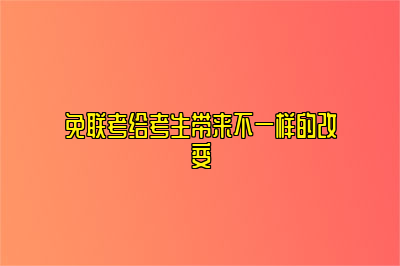 免联考给考生带来不一样的改变